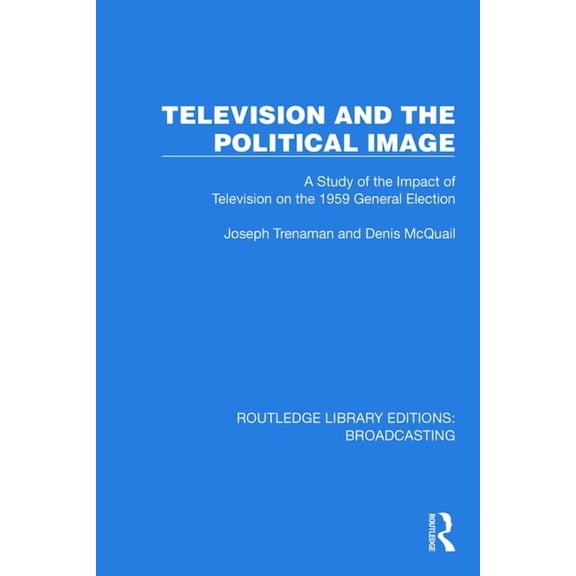 TELEVISION AND THE POLITICAL IMAGE

A Study of the Impact of Television on the 1959 General Election

Joseph Trenaman and Denis McQuail

ROUTLEDGE LIBRARY EDITIONS: BROADCASTING

ROUTLEDGE